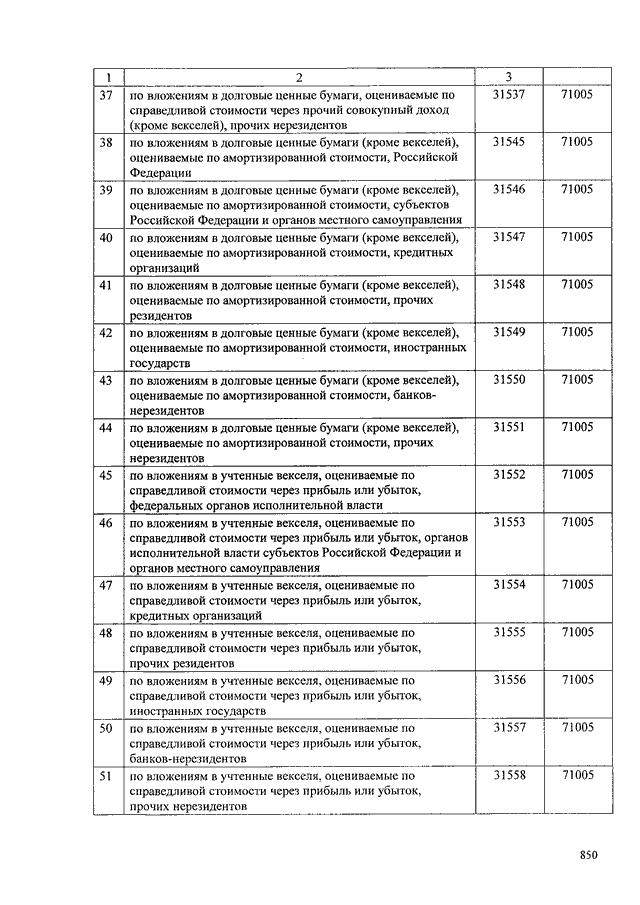 | 1 | 2 | 3 | |
|---|---|---|---|
| 37 | по вложениям в долговые ценные бумаги, оцениваемые по справедливой стоимости через прочий совокупный доход (кроме векселей), прочих нерезидентов | 31537 | 71005 |
| 38 | по вложениям в долговые ценные бумаги (кроме векселей), оцениваемые по амортизированной стоимости, Российской Федерации | 31545 | 71005 |
| 39 | по вложениям в долговые ценные бумаги (кроме векселей), оцениваемые по амортизированной стоимости, субъектов Российской Федерации и органов местного самоуправления | 31546 | 71005 |
| 40 | по вложениям в долговые ценные бумаги (кроме векселей), оцениваемые по амортизированной стоимости, кредитных организаций | 31547 | 71005 |
| 41 | по вложениям в долговые ценные бумаги (кроме векселей), оцениваемые по амортизированной стоимости, прочих резидентов | 31548 | 71005 |
| 42 | по вложениям в долговые ценные бумаги (кроме векселей), оцениваемые по амортизированной стоимости, иностранных государств | 31549 | 71005 |
| 43 | по вложениям в долговые ценные бумаги (кроме векселей), оцениваемые по амортизированной стоимости, банков-нерезидентов | 31550 | 71005 |
| 44 | по вложениям в долговые ценные бумаги (кроме векселей), оцениваемые по амортизированной стоимости, прочих нерезидентов | 31551 | 71005 |
| 45 | по вложениям в учтенные векселя, оцениваемые по справедливой стоимости через прибыль или убыток, федеральных органов исполнительной власти | 31552 | 71005 |
| 46 | по вложениям в учтенные векселя, оцениваемые по справедливой стоимости через прибыль или убыток, органов исполнительной власти субъектов Российской Федерации и органов местного самоуправления | 31553 | 71005 |
| 47 | по вложениям в учтенные векселя, оцениваемые по справедливой стоимости через прибыль или убыток, кредитных организаций | 31554 | 71005 |
| 48 | по вложениям в учтенные векселя, оцениваемые по справедливой стоимости через прибыль или убыток, прочих резидентов | 31555 | 71005 |
| 49 | по вложениям в учтенные векселя, оцениваемые по справедливой стоимости через прибыль или убыток, иностранных государств | 31556 | 71005 |
| 50 | по вложениям в учтенные векселя, оцениваемые по справедливой стоимости через прибыль или убыток, банков-нерезидентов | 31557 | 71005 |
| 51 | по вложениям в учтенные векселя, оцениваемые по справедливой стоимости через прибыль или убыток, прочих нерезидентов | 31558 | 71005 |

850